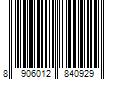 8 906012 840929